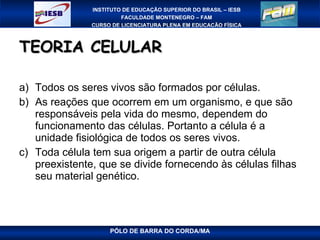 IESB

INSTITUTO DE EDUCAÇÃO SUPERIOR DO BRASIL – IESB
FACULDADE MONTENEGRO – FAM
CURSO DE LICENCIATURA PLENA EM EDUCAÇÃO FÍSICA

FAM

TEORIA CELULAR

a) Todos os seres vivos são formados por células.
b) As reações que ocorrem em um organismo, e que são responsáveis pela vida do mesmo, dependem do funcionamento das células. Portanto a célula é a unidade fisiológica de todos os seres vivos.
c) Toda célula tem sua origem a partir de outra célula preexistente, que se divide fornecendo às células filhas seu material genético.

PÓLO DE BARRA DO CORDA/MA